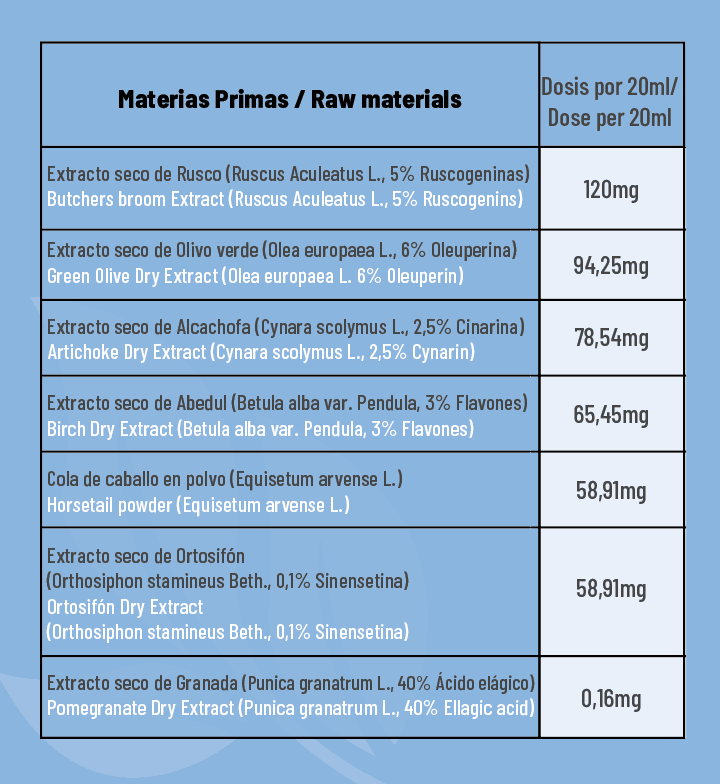 | Materias Primas / Raw materials | Dosis por 20ml/ Dose per 20ml |
|---|---|
| Extracto seco de Rusco (Ruscus Aculeatus L., 5% Ruscogeninas) Butchers broom Extract (Ruscus Aculeatus L., 5% Ruscogenins) | 120mg |
| Extracto seco de Olivo verde (Olea europaea L., 6% Oleuperina) Green Olive Dry Extract (Olea europaea L. 6% Oleuperin) | 94,25mg |
| Extracto seco de Alcachofa (Cynara scolymus L., 2,5% Cinarina) Artichoke Dry Extract (Cynara scolymus L., 2,5% Cynarin) | 78,54mg |
| Extracto seco de Abedul (Betula alba var. Pendula, 3% Flavones) Birch Dry Extract (Betula alba var. Pendula, 3% Flavones) | 65,45mg |
| Cola de caballo en polvo (Equisetum arvense L.) Horsetail powder (Equisetum arvense L.) | 58,91mg |
| Extracto seco de Ortosifón (Orthosiphon stamineus Beth., 0,1% Sinensetina) Ortosifón Dry Extract (Orthosiphon stamineus Beth., 0,1% Sinensetina) | 58,91mg |
| Extracto seco de Granada (Punica granatrum L., 40% Ácido elágico) Pomegranate Dry Extract (Punica granatrum L., 40% Ellagic acid) | 0,16mg |